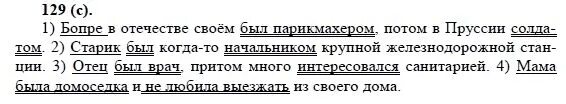 129 (с).
1) Бопре в отечестве своём был парикмахером, потом в Пруссии солдатом. 2) Старик был когда-то начальником крупной железнодорожной станции. 3) Отец был врач, притом много интересовался санитарией. 4) Мама была домоседка и не любила выезжать из своего дома.